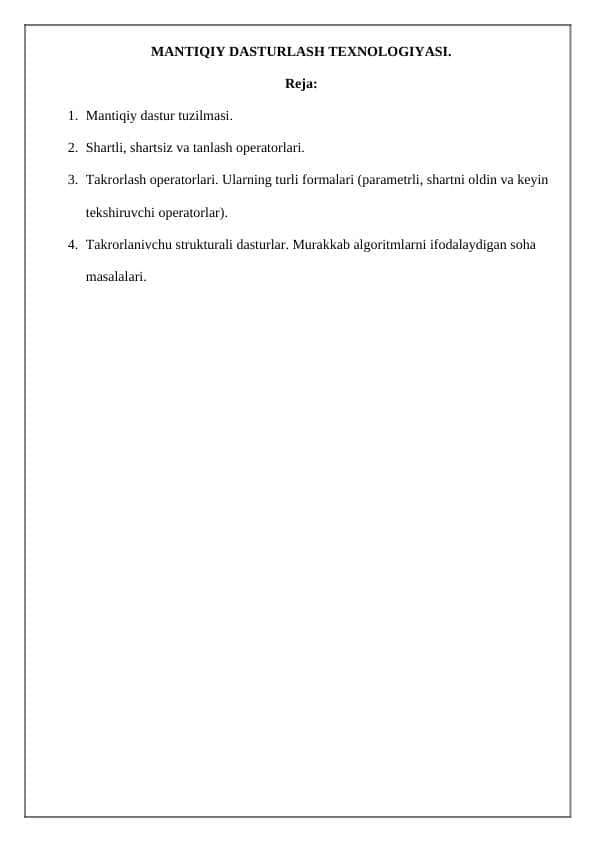 MANTIQIY DASTURLASH TEXNOLOGIYASI.

Reja:

1. Mantiqiy dastur tuzilmasi.
2. Shartli, shartsiz va tanlash operatorlari.
3. Takrorlash operatorlari. Ularning turli formalari (parametrli, shartni oldin va keyin tekshiruvchi operatorlar).
4. Takrorlanivchu strukturali dasturlar. Murakkab algoritmlarni ifodalaydigan soha masalalari.